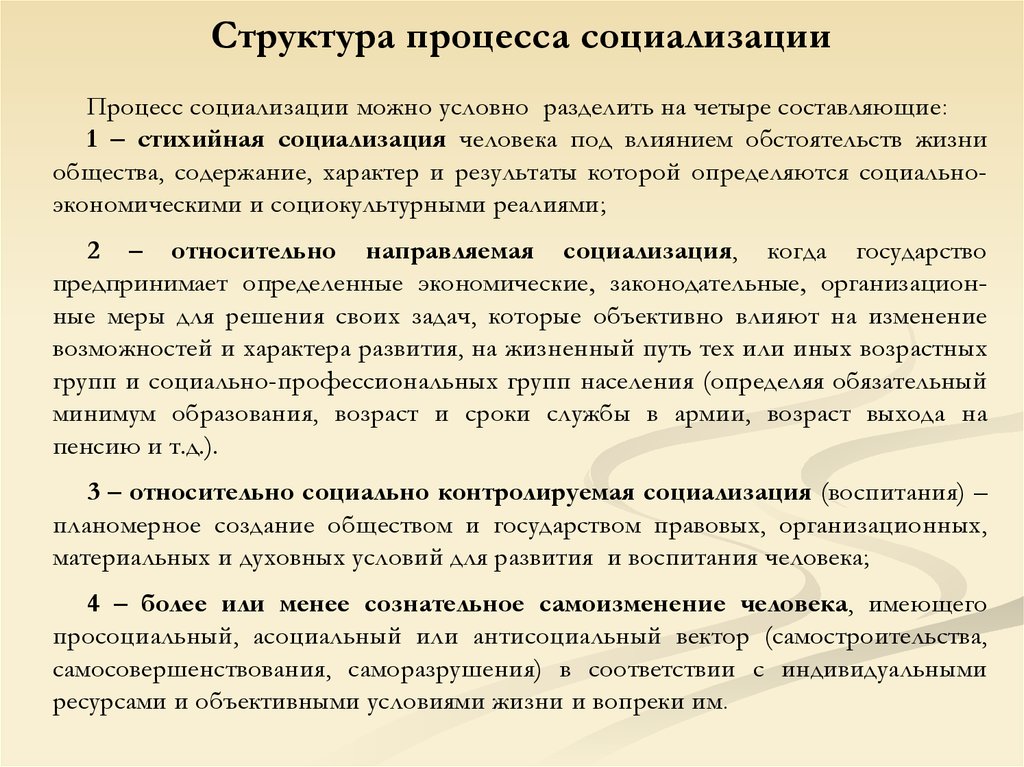 Структура процесса социализации

Процесс социализации можно условно разделить на четыре составляющие:
1 – стихийная социализация человека под влиянием обстоятельств жизни общества, содержание, характер и результаты которой определяются социально-экономическими и социокультурными реалиями;

2 – относительно направляемая социализация, когда государство предпринимает определенные экономические, законодательные, организационные меры для решения своих задач, которые объективно влияют на изменение возможностей и характера развития, на жизненный путь тех или иных возрастных групп и социально-профессиональных групп населения (определяя обязательный минимум образования, возраст и сроки службы в армии, возраст выхода на пенсию и т.д.).

3 – относительно социально контролируемая социализация (воспитания) – планомерное создание обществом и государством правовых, организационных, материальных и духовных условий для развития и воспитания человека;

4 – более или менее сознательное самоизменение человека, имеющего просоциальный, асоциальный или антисоциальный вектор (самостроительства, самосовершенствования, саморазрушения) в соответствии с индивидуальными ресурсами и объективными условиями жизни и вопреки им.